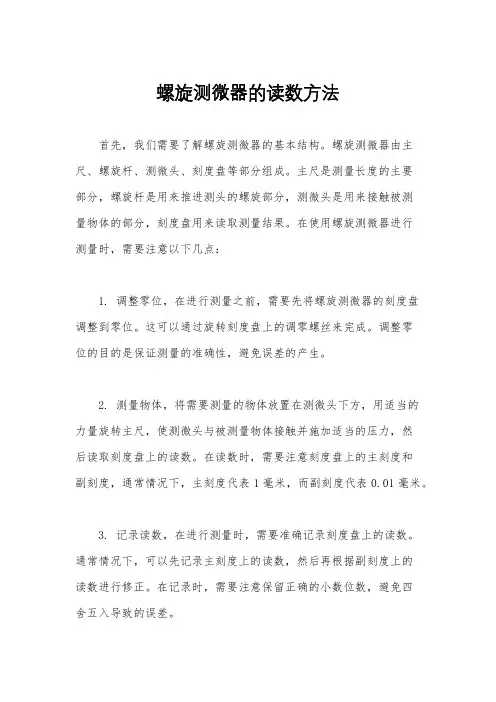 螺旋测微器的读数方法

首先，我们需要了解螺旋测微器的基本结构。螺旋测微器由主尺、螺旋杆、测微头、刻度盘等部分组成。主尺是测量长度的主要部分，螺旋杆是用来推进测头的螺旋部分，测微头是用来接触被测量物体的部分，刻度盘用来读取测量结果。在使用螺旋测微器进行测量时，需要注意以下几点：

1. 调整零位，在进行测量之前，需要先将螺旋测微器的刻度盘调整到零位。这可以通过旋转刻度盘上的调零螺丝来完成。调整零位的目的是保证测量的准确性，避免误差的产生。

2. 测量物体，将需要测量的物体放置在测微头下方，用适当的力量旋转主尺，使测微头与被测量物体接触并施加适当的压力，然后读取刻度盘上的读数。在读数时，需要注意刻度盘上的主刻度和副刻度，通常情况下，主刻度代表 1 毫米，而副刻度代表 0.01 毫米。

3. 记录读数，在进行测量时，需要准确记录刻度盘上的读数。通常情况下，可以先记录主刻度上的读数，然后再根据副刻度上的读数进行修正。在记录时，需要注意保留正确的小数位数，避免四舍五入导致的误差。